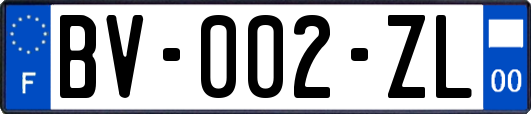 F

BV-002-ZL

00